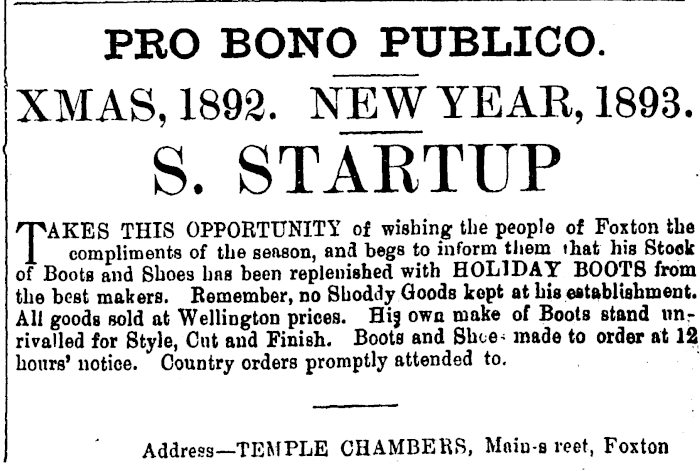 PRO BONO PUBLICO.

XMAS, 1892. NEW YEAR, 1893.

S. STARTUP

TAKES THIS OPPORTUNITY of wishing the people of Foxton the compliments of the season, and begs to inform them that his Stock of Boots and Shoes has been replenished with HOLIDAY BOOTS from the best makers. Remember, no Shoddy Goods kept at his establishment. All goods sold at Wellington prices. His own make of Boots stand unrivalled for Style, Cut and Finish. Boots and Shoes made to order at 12 hours' notice. Country orders promptly attended to.

Address—TEMPLE CHAMBERS, Main-s reet, Foxton